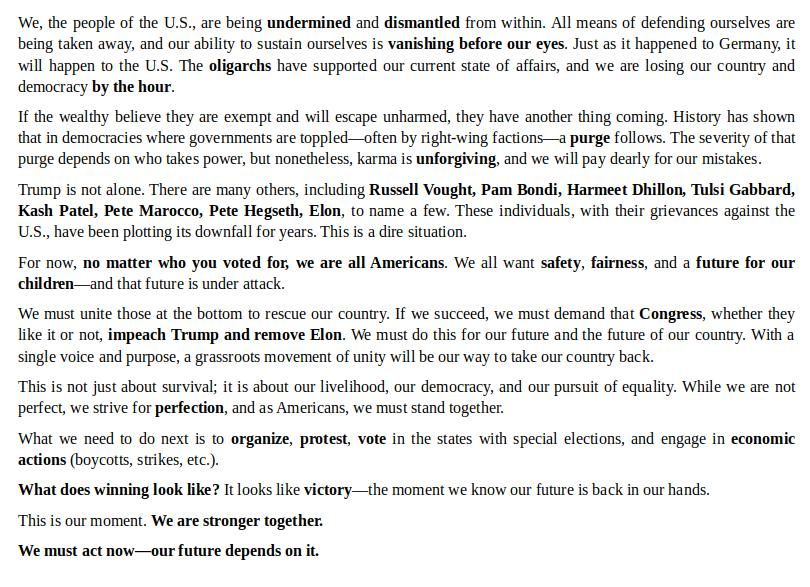 We, the people of the U.S., are being undermined and dismantled from within. All means of defending ourselves are being taken away, and our ability to sustain ourselves is vanishing before our eyes. Just as it happened to Germany, it will happen to the U.S. The oligarchs have supported our current state of affairs, and we are losing our country and democracy by the hour.

If the wealthy believe they are exempt and will escape unharmed, they have another thing coming. History has shown that in democracies where governments are toppled—often by right-wing factions—a purge follows. The severity of that purge depends on who takes power, but nonetheless, karma is unforgiving, and we will pay dearly for our mistakes.

Trump is not alone. There are many others, including Russell Vought, Pam Bondi, Harmeet Dhillon, Tulsi Gabbard, Kash Patel, Pete Marocco, Pete Hegseth, Elon, to name a few. These individuals, with their grievances against the U.S., have been plotting its downfall for years. This is a dire situation.

For now, no matter who you voted for, we are all Americans. We all want safety, fairness, and a future for our children—and that future is under attack.

We must unite those at the bottom to rescue our country. If we succeed, we must demand that Congress, whether they like it or not, impeach Trump and remove Elon. We must do this for our future and the future of our country. With a single voice and purpose, a grassroots movement of unity will be our way to take our country back.

This is not just about survival; it is about our livelihood, our democracy, and our pursuit of equality. While we are not perfect, we strive for perfection, and as Americans, we must stand together.

What we need to do next is to organize, protest, vote in the states with special elections, and engage in economic actions (boycotts, strikes, etc.).

What does winning look like? It looks like victory—the moment we know our future is back in our hands.

This is our moment. We are stronger together.

We must act now—our future depends on it.